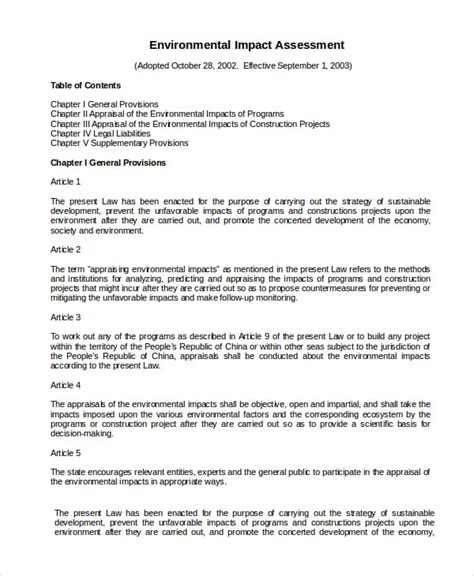 Environmental Impact Assessment

(Adopted October 28, 2002. Effective September 1, 2003)

Table of Contents

Chapter I General Provisions
Chapter II Appraisal of the Environmental Impacts of Programs
Chapter III Appraisal of the Environmental Impacts of Construction Projects
Chapter IV Legal Liabilities
Chapter V Supplementary Provisions

Chapter I General Provisions

Article 1

The present Law has been enacted for the purpose of carrying out the strategy of sustainable development, prevent the unfavorable impacts of programs and constructions projects upon the environment after they are carried out, and promote the concerted development of the economy, society and environment.

Article 2

The term "appraising environmental impacts" as mentioned in the present Law refers to the methods and institutions for analyzing, predicting and appraising the impacts of programs and construction projects that might incur after they are carried out so as to propose countermeasures for preventing or mitigating the unfavorable impacts and make follow-up monitoring.

Article 3

To work out any of the programs as described in Article 9 of the present Law or to build any project within the territory of the People's Republic of China or within other seas subject to the jurisdiction of the People's Republic of China, appraisals shall be conducted about the environmental impacts according to the present Law.

Article 4

The appraisals of the environmental impacts shall be objective, open and impartial, and shall take the impacts imposed upon the various environmental factors and the corresponding ecosystem by the programs or construction project after they are carried out so as to provide a scientific basis for decision-making.

Article 5

The state encourages relevant entities, experts and the general public to participate in the appraisal of the environmental impacts in appropriate ways.

The present Law has been enacted for the purpose of carrying out the strategy of sustainable development, prevent the unfavorable impacts of programs and constructions projects upon the environment after they are carried out, and promote the concerted development of the economy,